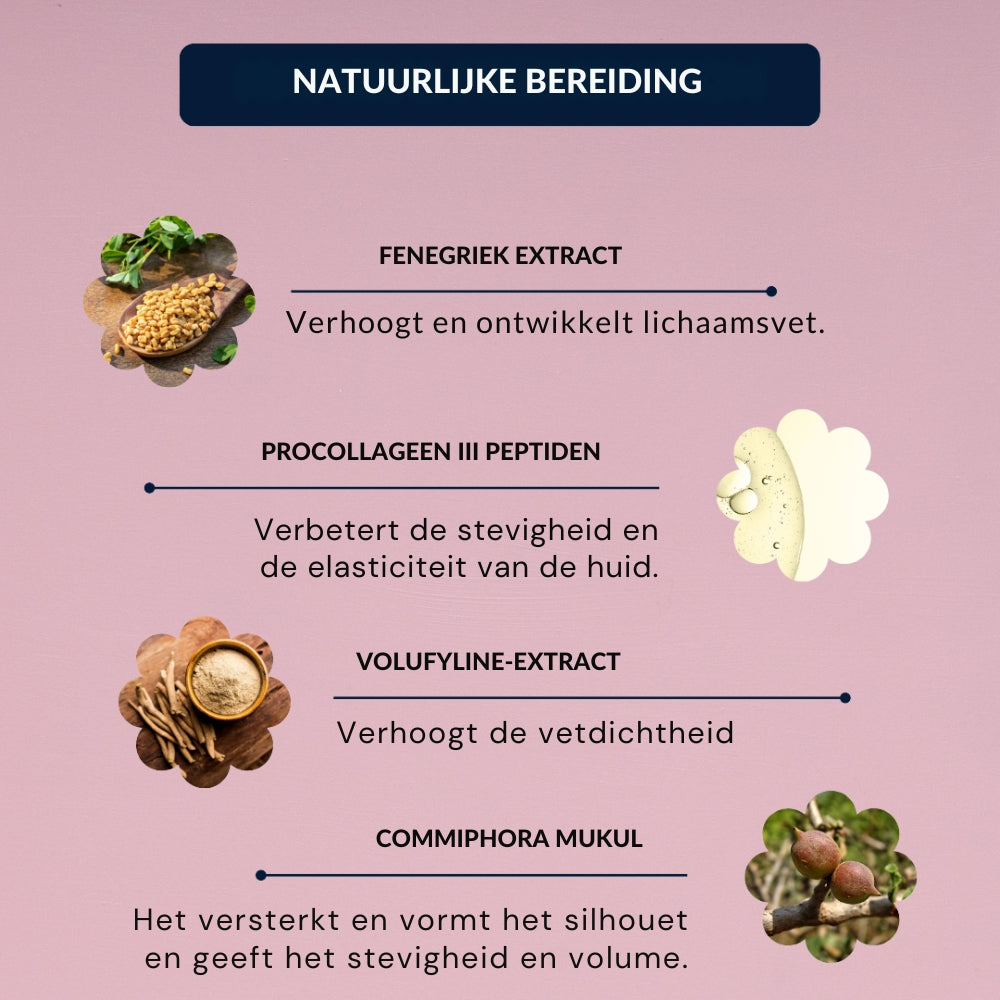 NATUURLIJKE BEREIDING

FENEGRIEK EXTRACT

Verhoogt en ontwikkelt lichaamsvet.

PROCOLLAGEEN III PEPTIDEN

Verbetert de stevigheid en de elasticiteit van de huid.

VOLUFYLINE-EXTRACT

Verhoogt de vetdichtheid

COMMIPHORA MUKUL

Het versterkt en vormt het silhouet en geeft het stevigheid en volume.